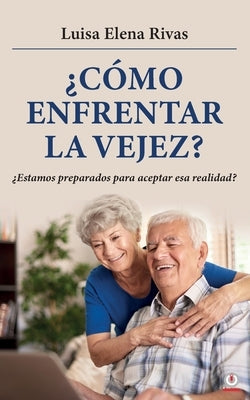 Luisa Elena Rivas

¿CÓMO ENFRENTAR LA VEJEZ?

¿Estamos preparados para aceptar esa realidad?